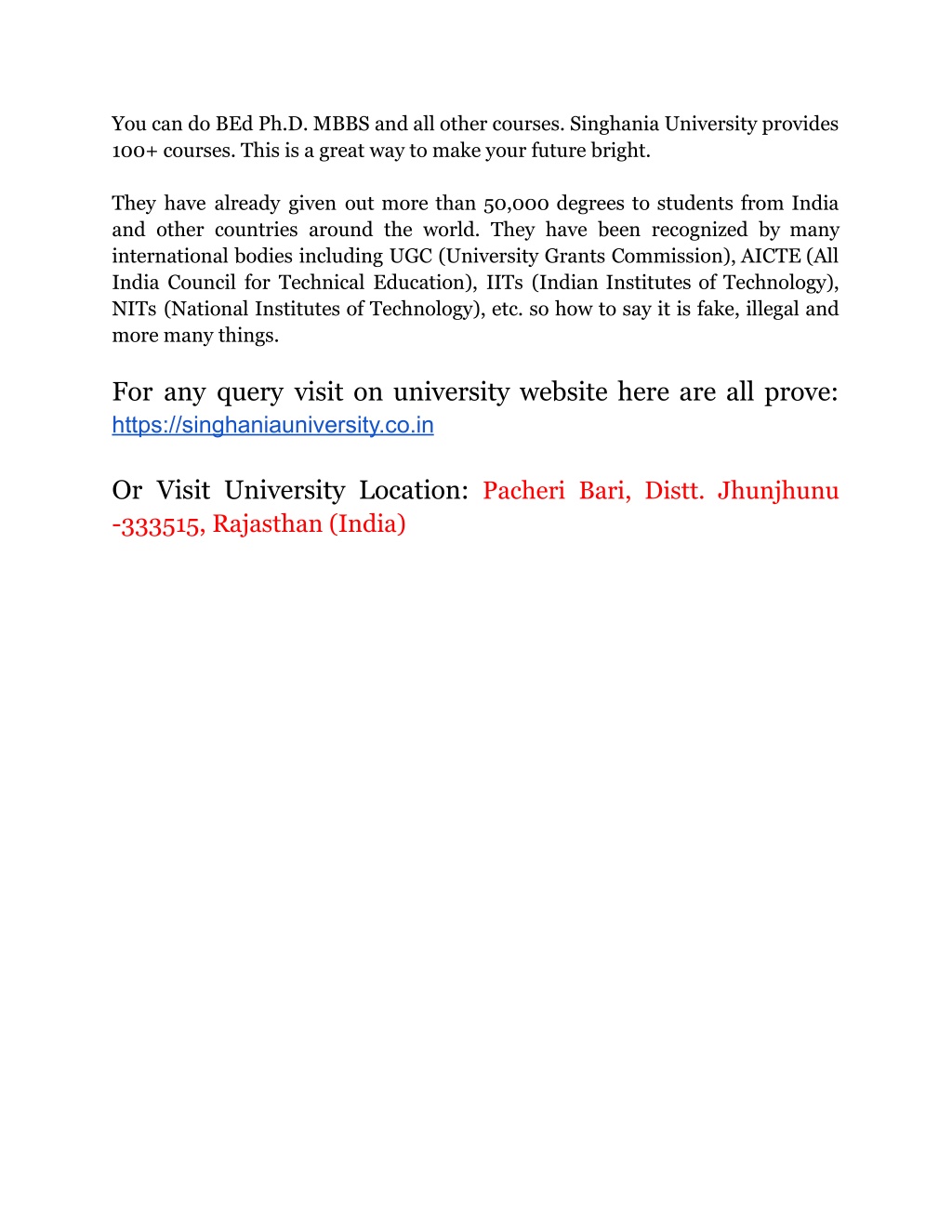 You can do BEd Ph.D. MBBS and all other courses. Singhania University provides 100+ courses. This is a great way to make your future bright.

They have already given out more than 50,000 degrees to students from India and other countries around the world. They have been recognized by many international bodies including UGC (University Grants Commission), AICTE (All India Council for Technical Education), IITs (Indian Institutes of Technology), NITs (National Institutes of Technology), etc. so how to say it is fake, illegal and more many things.

For any query visit on university website here are all prove: https://singhaniauniversity.co.in

Or Visit University Location: Pacheri Bari, Distt. Jhunjhunu -333515, Rajasthan (India)